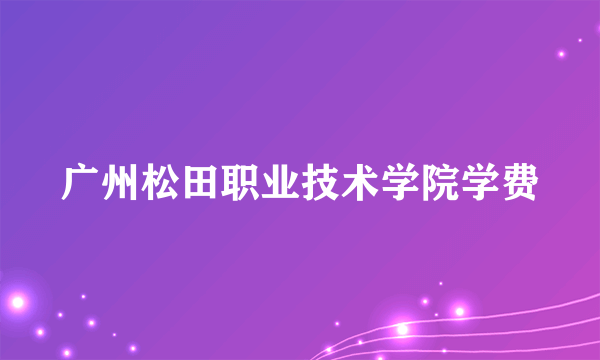 广州松田职业技术学院学费